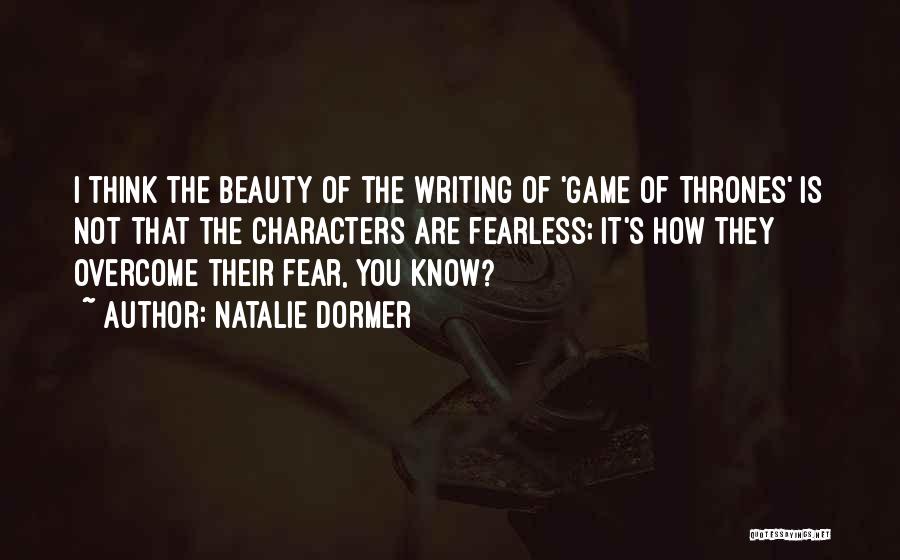 I THINK THE BEAUTY OF THE WRITING OF 'GAME OF THRONES' IS NOT THAT THE CHARACTERS ARE FEARLESS; IT'S HOW THEY OVERCOME THEIR FEAR, YOU KNOW?

~ AUTHOR: NATALIE DORMER

QUOTESSAYINGS.NET